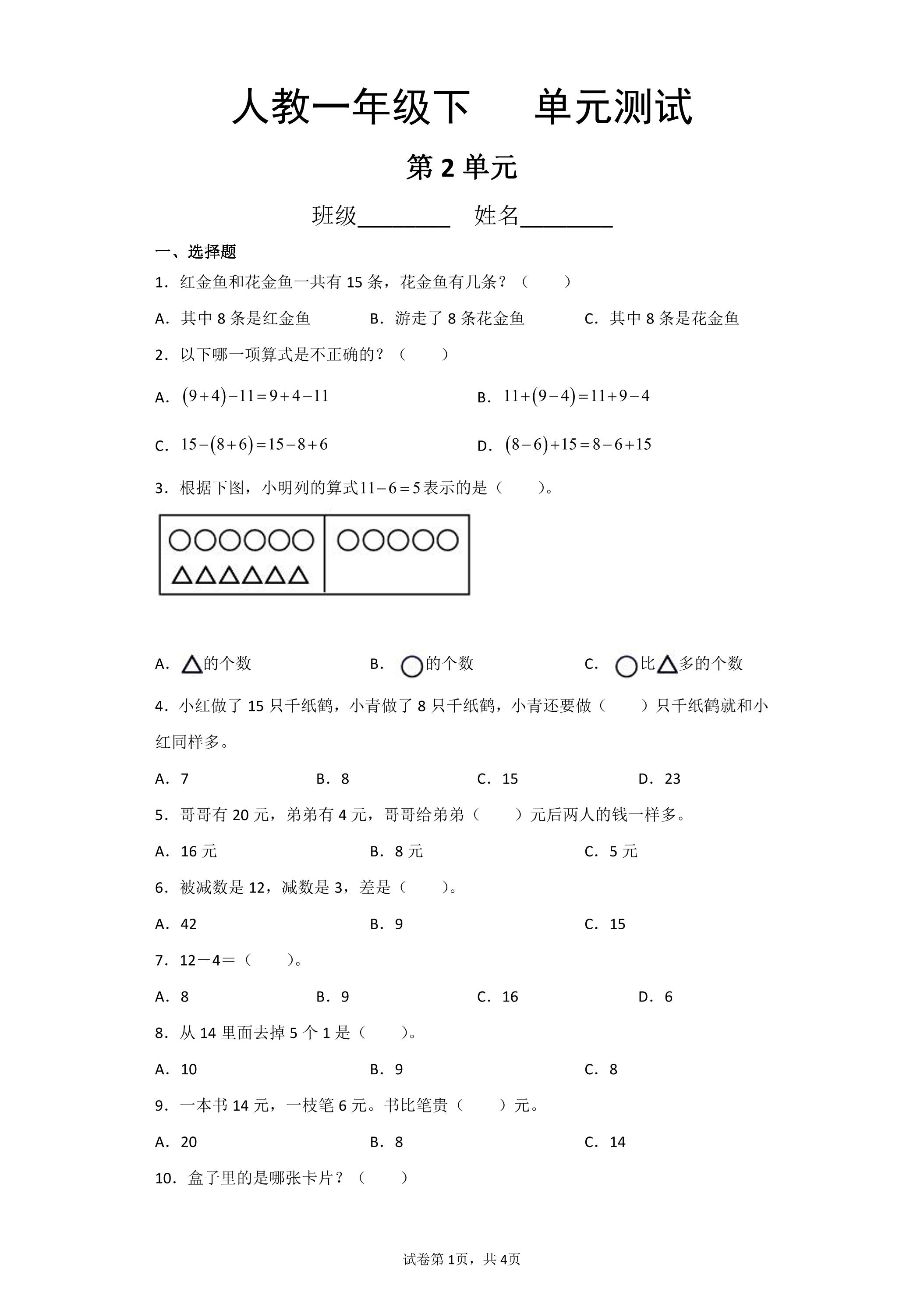 人教一年级下 单元测试

第2单元

班级____ 姓名____

一、选择题

1．红金鱼和花金鱼一共有15条，花金鱼有几条？（ ）

A．其中8条是红金鱼 B．游走了8条花金鱼 C．其中8条是花金鱼

2．以下哪一项算式是不正确的？（ ）

A．$(9+4)-11=9+4-11$ B．$11+(9-4)=11+9-4$

C．$15-(8+6)=15-8+6$ D．$(8-6)+15=8-6+15$

3．根据下图，小明列的算式$11-6=5$表示的是（ ）。

A．△的个数 B．○的个数 C．○比△多的个数

4．小红做了15只千纸鹤，小青做了8只千纸鹤，小青还要做（ ）只千纸鹤就和小红同样多。

A．7 B．8 C．15 D．23

5．哥哥有20元，弟弟有4元，哥哥给弟弟（ ）元后两人的钱一样多。

A．16元 B．8元 C．5元

6．被减数是12，减数是3，差是（ ）。

A．42 B．9 C．15

7．12－4＝（ ）。

A．8 B．9 C．16 D．6

8．从14里面去掉5个1是（ ）。

A．10 B．9 C．8

9．一本书14元，一枝笔6元。书比笔贵（ ）元。

A．20 B．8 C．14

10．盒子里的是哪张卡片？（ ）

试卷第1页，共4页